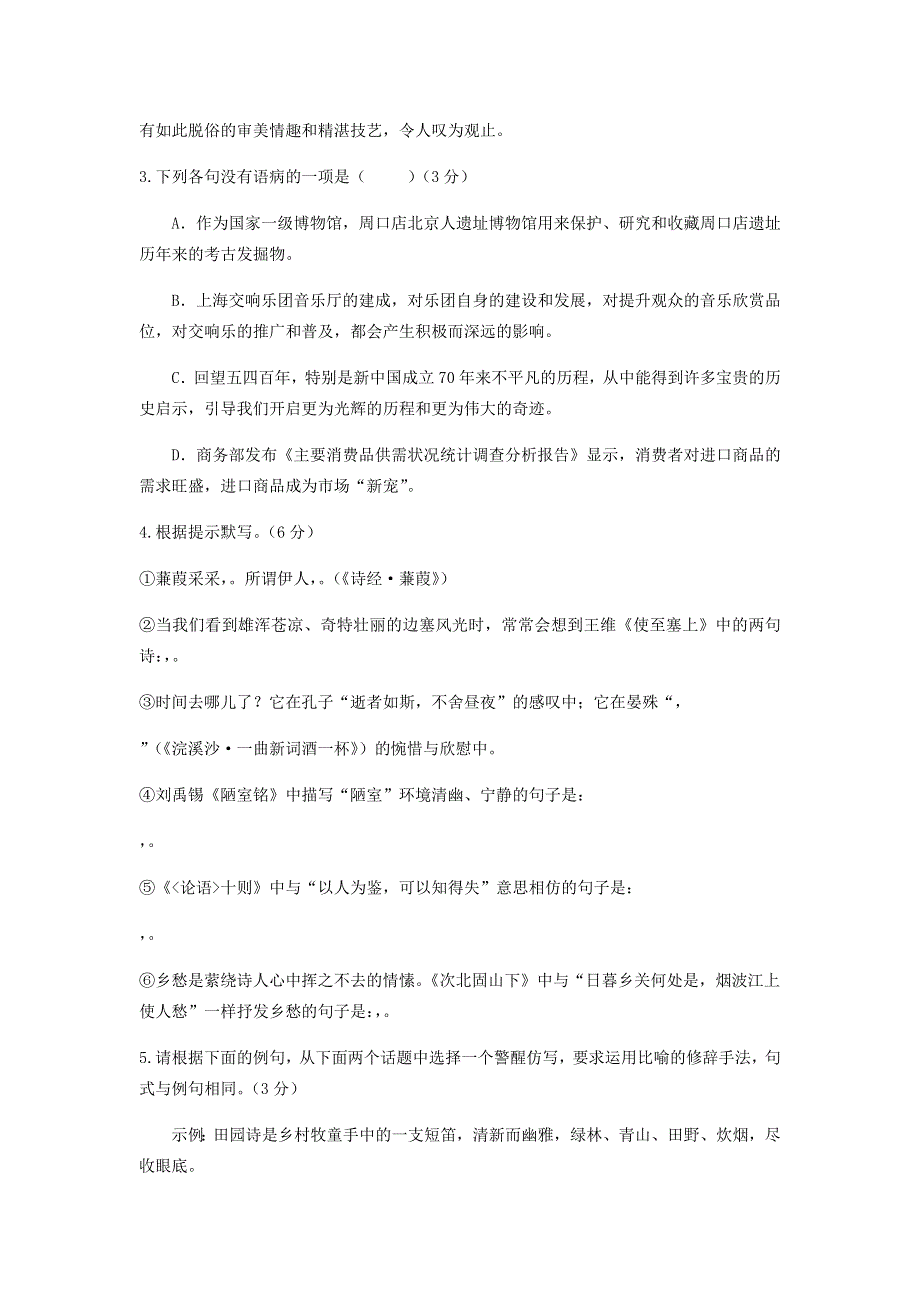 有如此脱俗的审美情趣和精湛技艺，令人叹为观止。

3.下列各句没有语病的一项是（　　）（3 分）

A. 作为国家一级博物馆，周口店北京人遗址博物馆用来保护、研究和收藏周口店遗址历年来的考古发掘物。

B. 上海交响乐团音乐厅的建成，对乐团自身的建设和发展，对提升观众的音乐欣赏品位，对交响乐的推广和普及，都会产生积极而深远的影响。

C. 回望五四百年，特别是新中国成立 70 年来不平凡的历程，从中能得到许多宝贵的历史启示，引导我们开启更为光辉的历程和更为伟大的奇迹。

D. 商务部发布《主要消费品供需状况统计调查分析报告》显示，消费者对进口商品的需求旺盛，进口商品成为市场“新宠”。

4.根据提示默写。（6 分）

①蒹葭采采，。所谓伊人，。（《诗经·蒹葭》）

②当我们看到雄浑苍凉、奇特壮丽的边塞风光时，常常会想到王维《使至塞上》中的两句诗：，。

③时间去哪儿了？它在孔子“逝者如斯，不舍昼夜”的感叹中；它在晏殊“，

”（《浣溪沙·一曲新词酒一杯》）的惋惜与欣慰中。

④刘禹锡《陋室铭》中描写“陋室”环境清幽、宁静的句子是：

，。

⑤《<论语>十则》中与“以人为鉴，可以知得失”意思相仿的句子是：

，。

⑥乡愁是萦绕诗人心中挥之不去的情愫。《次北固山下》中与“日暮乡关何处是，烟波江上使人愁”一样抒发乡愁的句子是：，。

5.请根据下面的例句，从下面两个话题中选择一个警醒仿写，要求运用比喻的修辞手法，句式与例句相同。（3 分）

示例：田园诗是乡村牧童手中的一支短笛，清新而幽雅，绿林、青山、田野、炊烟，尽收眼底。